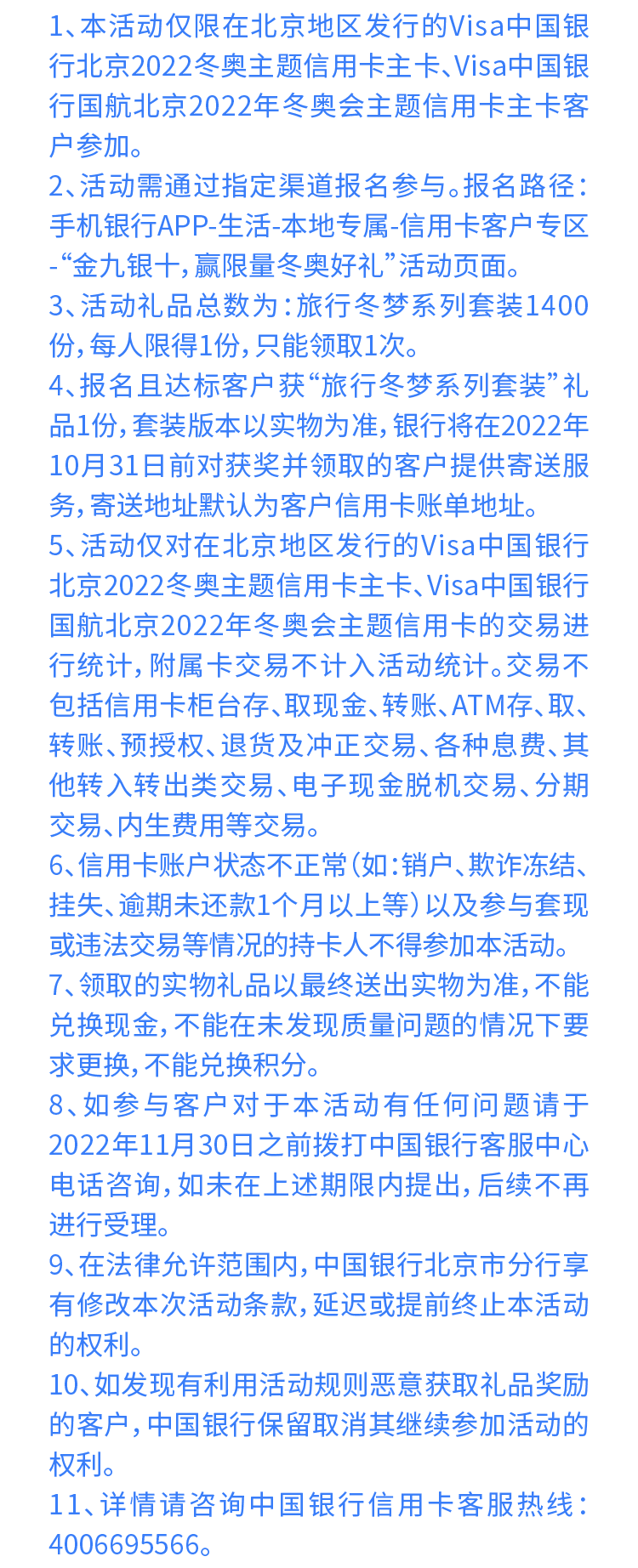 1、本活动仅限在北京地区发行的Visa中国银行北京2022冬奥主题信用卡主卡、Visa中国银行国航北京2022年冬奥会主题信用卡主卡客户参加。

2、活动需通过指定渠道报名参与。报名路径：手机银行APP-生活-本地专属-信用卡客户专区-“金九银十，赢限量冬奥好礼”活动页面。

3、活动礼品总数为：旅行冬梦系列套装1400份，每人限得1份，只能领取1次。

4、报名且达标客户获“旅行冬梦系列套装”礼品1份，套装版本以实物为准，银行将在2022年10月31日前对获奖并领取的客户提供寄送服务，寄送地址默认为客户信用卡账单地址。

5、活动仅对在北京地区发行的Visa中国银行北京2022冬奥主题信用卡主卡、Visa中国银行国航北京2022年冬奥会主题信用卡的交易进行统计，附属卡交易不计入活动统计。交易不包括信用卡柜台存、取现金、转账、ATM存、取、转账、预授权、退货及冲正交易、各种息费、其他转入转出类交易、电子现金脱机交易、分期交易、内生费用等交易。

6、信用卡账户状态不正常（如：销户、欺诈冻结、挂失、逾期未还款1个月以上等）以及参与套现或违法交易等情况的持卡人不得参加本活动。

7、领取的实物礼品以最终送出实物为准，不能兑换现金，不能在未发现质量问题的情况下要求更换，不能兑换积分。

8、如参与客户对于本活动有任何问题请于2022年11月30日之前拨打中国银行客服中心电话咨询，如未在上述期限内提出，后续不再进行受理。

9、在法律允许范围内，中国银行北京市分行享有修改本次活动条款，延迟或提前终止本活动的权利。

10、如发现有利用活动规则恶意获取礼品奖励的客户，中国银行保留取消其继续参加活动的权利。

11、详情请咨询中国银行信用卡客服热线：4006695566。